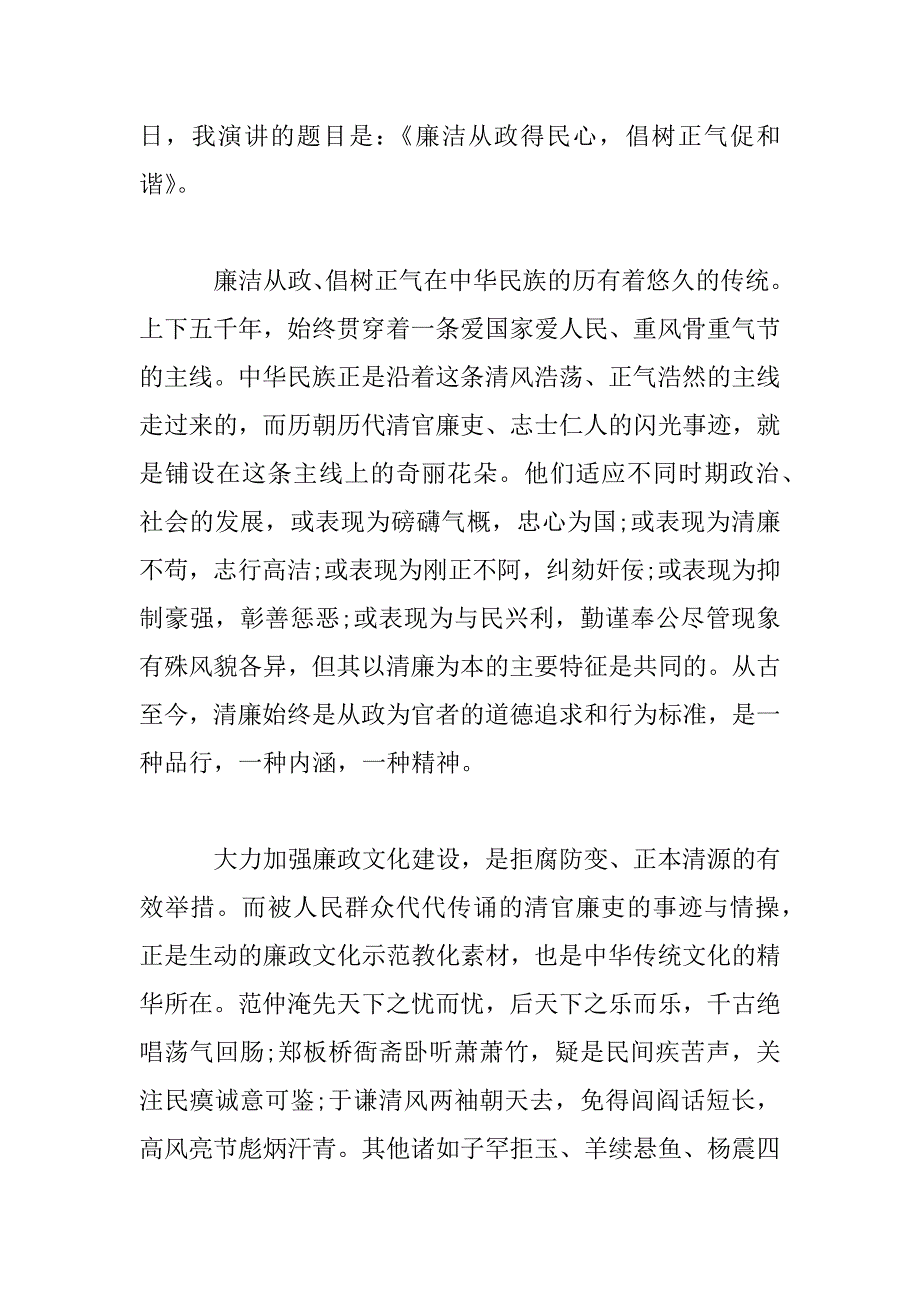 日，我演讲的题目是：《廉洁从政得民心，倡树正气促和谐》。

廉洁从政、倡树正气在中华民族的历有着悠久的传统。上下五千年，始终贯穿着一条爱国家爱人民、重风骨重气节的主线。中华民族正是沿着这条清风浩荡、正气浩然的主线走过来的，而历朝历代清官廉吏、志士仁人的闪光事迹，就是铺设在这条主线上的奇丽花朵。他们适应不同时期政治、社会的发展，或表现为磅礴气概，忠心为国;或表现为清廉不苟，志行高洁;或表现为刚正不阿，纠劾奸佞;或表现为抑制豪强，彰善惩恶;或表现为与民兴利，勤谨奉公尽管现象有殊风貌各异，但其以清廉为本的主要特征是共同的。从古至今，清廉始终是从政为官者的道德追求和行为标准，是一种品行，一种内涵，一种精神。

大力加强廉政文化建设，是拒腐防变、正本清源的有效举措。而被人民群众代代传诵的清官廉吏的事迹与情操，正是生动的廉政文化示范教化素材，也是中华传统文化的精华所在。范仲淹先天下之忧而忧，后天下之乐而乐，千古绝唱荡气回肠;郑板桥衙斋卧听萧萧竹，疑是民间疾苦声，关注民瘼诚意可鉴;于谦清风两袖朝天去，免得闾阎话短长，高风亮节彪炳汗青。其他诸如子罕拒玉、羊续悬鱼、杨震四